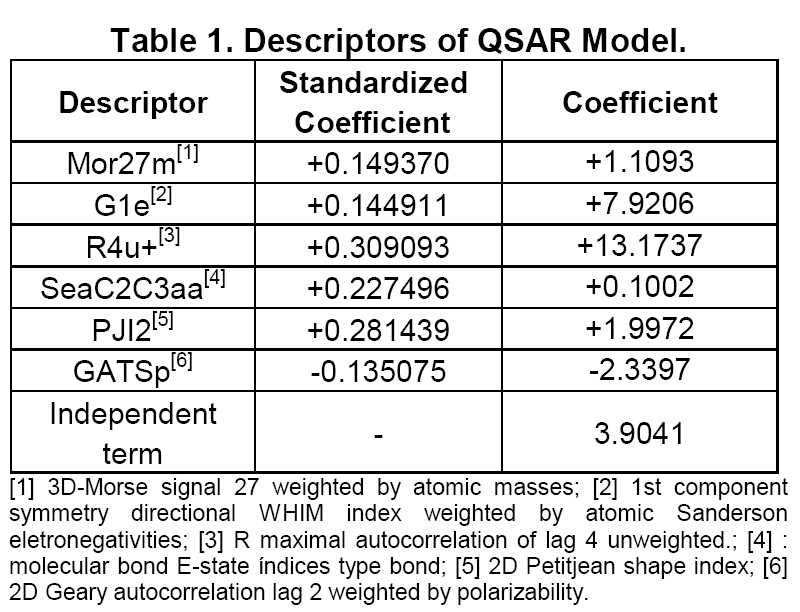 Table 1. Descriptors of QSAR Model.

| Descriptor | Standardized Coefficient | Coefficient |
|---|---|---|
| Mor27m$^{[1]}$ | +0.149370 | +1.1093 |
| G1e$^{[2]}$ | +0.144911 | +7.9206 |
| R4u+$^{[3]}$ | +0.309093 | +13.1737 |
| SeaC2C3aa$^{[4]}$ | +0.227496 | +0.1002 |
| PJI2$^{[5]}$ | +0.281439 | +1.9972 |
| GATSp$^{[6]}$ | -0.135075 | -2.3397 |
| Independent term | - | 3.9041 |

[1] 3D-Morse signal 27 weighted by atomic masses; [2] 1st component symmetry directional WHIM index weighted by atomic Sanderson eletronegativities; [3] R maximal autocorrelation of lag 4 unweighted.; [4] : molecular bond E-state índices type bond; [5] 2D Petitjean shape index; [6] 2D Geary autocorrelation lag 2 weighted by polarizability.